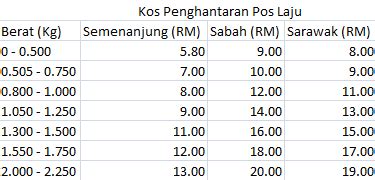 Kos Penghantaran Pos Laju

| Berat (Kg) | Semenanjung (RM) | Sabah (RM) | Sarawak (RM) |
|---|---|---|---|
| 0 - 0.500 | 5.80 | 9.00 | 8.00 |
| 0.505 - 0.750 | 7.00 | 10.00 | 9.00 |
| 0.800 - 1.000 | 8.00 | 12.00 | 11.00 |
| 1.050 - 1.250 | 9.00 | 14.00 | 13.00 |
| 1.300 - 1.500 | 11.00 | 16.00 | 15.00 |
| 1.550 - 1.750 | 12.00 | 18.00 | 17.00 |
| 2.000 - 2.250 | 13.00 | 20.00 | 19.00 |